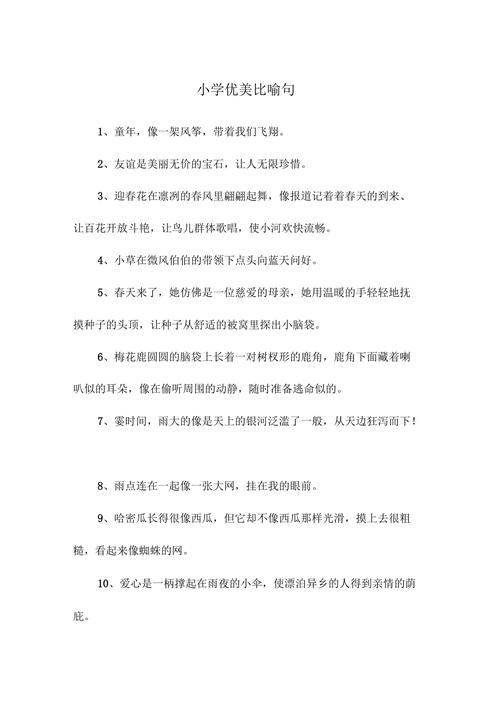 小学优美比喻句

1、童年，像一架风筝，带着我们飞翔。

2、友谊是美丽无价的宝石，让人无限珍惜。

3、迎春花在凛冽的春风里翩翩起舞，像报道记着着春天的到来、让百花开放斗艳，让鸟儿群体歌唱，使小河欢快流畅。

4、小草在微风伯伯的带领下点头向蓝天问好。

5、春天来了，她仿佛是一位慈爱的母亲，她用温暖的手轻轻地抚摸种子的头顶，让种子从舒适的被窝里探出小脑袋。

6、梅花鹿圆圆的脑袋上长着一对树杈形的鹿角，鹿角下面藏着喇叭似的耳朵，像在偷听周围的动静，随时准备逃命似的。

7、霎时间，雨大的像是天上的银河泛滥了一般，从天边狂泻而下！

8、雨点连在一起像一张大网，挂在我的眼前。

9、哈密瓜长得很像西瓜，但它却不像西瓜那样光滑，摸上去很粗糙，看起来像蜘蛛的网。

10、爱心是一柄撑起在雨夜的小伞，使漂泊异乡的人得到亲情的荫庇。